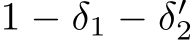 $1 - \delta_1 - \delta_2'$